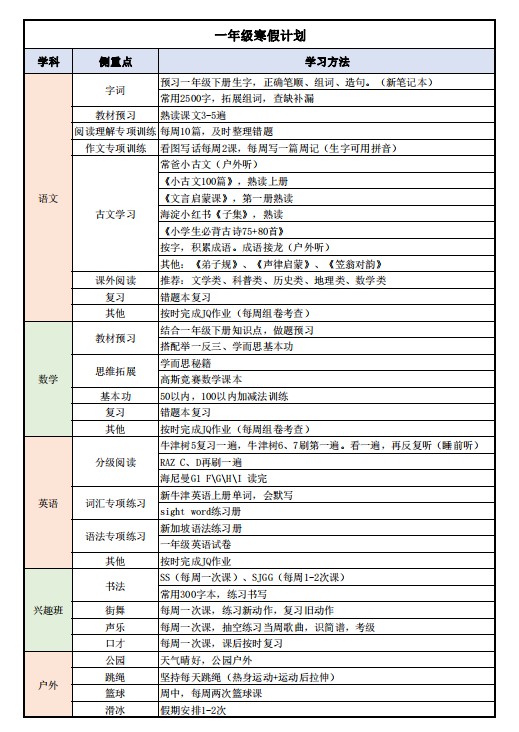 一年级寒假计划

| 学科 | 侧重点 | 学习方法 |
|---|---|---|
| 语文 | 字词 | 预习一年级下册生字，正确笔顺、组词、造句。（新笔记本） |
| | | 常用2500字，拓展组词，查缺补漏 |
| | 教材预习 | 熟读课文3-5遍 |
| | 阅读理解专项训练 | 每周10篇，及时整理错题 |
| | 作文专项训练 | 看图写话每周2课，每周写一篇周记（生字可用拼音） |
| | 古文学习 | 常爸小古文（户外听） |
| | | 《小古文100篇》，熟读上册 |
| | | 《文言启蒙课》，第一册熟读 |
| | | 海淀小红书《子集》，熟读 |
| | | 《小学生必背古诗75+80首》 |
| | | 按字，积累成语。成语接龙（户外听） |
| | | 其他：《弟子规》、《声律启蒙》、《笠翁对韵》 |
| | 课外阅读 | 推荐：文学类、科普类、历史类、地理类、数学类 |
| | 复习 | 错题本复习 |
| | 其他 | 按时完成JQ作业（每周组卷考查） |
| 数学 | 教材预习 | 结合一年级下册知识点，做题预习 |
| | | 搭配举一反三、学而思基本功 |
| | 思维拓展 | 学而思秘籍 |
| | | 高斯竞赛数学课本 |
| | 基本功 | 50以内，100以内加减法训练 |
| | 复习 | 错题本复习 |
| | 其他 | 按时完成JQ作业（每周组卷考查） |
| 英语 | 分级阅读 | 牛津树5复习一遍，牛津树6、7刷第一遍。看一遍，再反复听（睡前听） |
| | | RAZ C、D再刷一遍 |
| | | 海尼曼G1 F\G\H\I 读完 |
| | 词汇专项练习 | 新牛津英语上册单词，会默写 |
| | | sight word练习册 |
| | 语法专项练习 | 新加坡语法练习册 |
| | | 一年级英语试卷 |
| | 其他 | 按时完成JQ作业 |
| 兴趣班 | 书法 | SS（每周一次课）、SJGG（每周1-2次课） |
| | | 常用300字本，练习书写 |
| | 街舞 | 每周一次课，练习新动作，复习旧动作 |
| | 声乐 | 每周一次课，抽空练习当周歌曲，识简谱，考级 |
| | 口才 | 每周一次课，课后按时复习 |
| 户外 | 公园 | 天气晴好，公园户外 |
| | 跳绳 | 坚持每天跳绳（热身运动+运动后拉伸） |
| | 篮球 | 周中，每周两次篮球课 |
| | 滑冰 | 假期安排1-2次 |